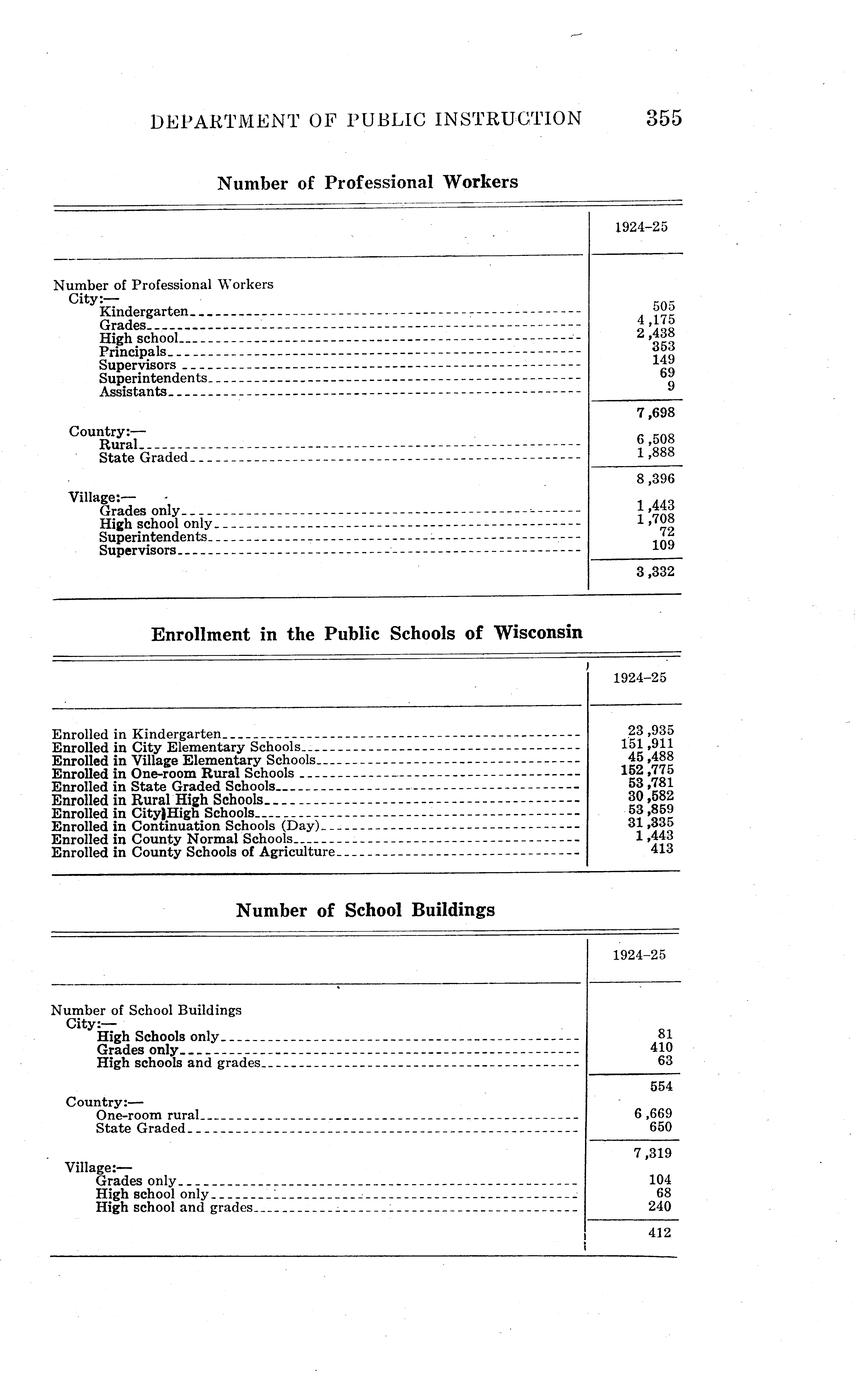 DEPARTMENT OF PUBLIC INSTRUCTION 355

Number of Professional Workers

| | 1924–25 |
|---|---|
| Number of Professional Workers | |
| City:— | |
| Kindergarten | 505 |
| Grades | 4,175 |
| High school | 2,438 |
| Principals | 353 |
| Supervisors | 149 |
| Superintendents | 69 |
| Assistants | 9 |
| | 7,698 |
| Country:— | |
| Rural | 6,508 |
| State Graded | 1,888 |
| | 8,396 |
| Village:— | |
| Grades only | 1,443 |
| High school only | 1,708 |
| Superintendents | 72 |
| Supervisors | 109 |
| | 3,332 |

Enrollment in the Public Schools of Wisconsin

| | 1924–25 |
|---|---|
| Enrolled in Kindergarten | 23,935 |
| Enrolled in City Elementary Schools | 151,911 |
| Enrolled in Village Elementary Schools | 45,488 |
| Enrolled in One-room Rural Schools | 152,775 |
| Enrolled in State Graded Schools | 53,781 |
| Enrolled in Rural High Schools | 30,582 |
| Enrolled in City High Schools | 53,859 |
| Enrolled in Continuation Schools (Day) | 31,335 |
| Enrolled in County Normal Schools | 1,443 |
| Enrolled in County Schools of Agriculture | 413 |

Number of School Buildings

| | 1924–25 |
|---|---|
| Number of School Buildings | |
| City:— | |
| High Schools only | 81 |
| Grades only | 410 |
| High schools and grades | 63 |
| | 554 |
| Country:— | |
| One-room rural | 6,669 |
| State Graded | 650 |
| | 7,319 |
| Village:— | |
| Grades only | 104 |
| High school only | 68 |
| High school and grades | 240 |
| | 412 |